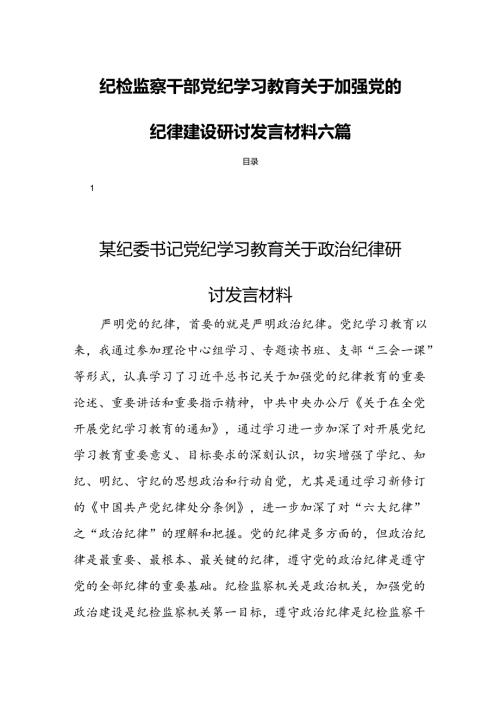 纪检监察干部党纪学习教育关于加强党的纪律建设研讨发言材料六篇

目录

1

某纪委书记党纪学习教育关于政治纪律研讨发言材料

严明党的纪律，首要的就是严明政治纪律。党纪学习教育以来，我通过参加理论中心组学习、专题读书班、支部“三会一课”等形式，认真学习了习近平总书记关于加强党的纪律教育的重要论述、重要讲话和重要指示精神，中共中央办公厅《关于在全党开展党纪学习教育的通知》，通过学习进一步加深了对开展党纪学习教育重要意义、目标要求的深刻认识，切实增强了学纪、知纪、明纪、守纪的思想政治和行动自觉，尤其是通过学习新修订的《中国共产党纪律处分条例》，进一步加深了对“六大纪律”之“政治纪律”的理解和把握。党的纪律是多方面的，但政治纪律是最重要、最根本、最关键的纪律，遵守党的政治纪律是遵守党的全部纪律的重要基础。纪检监察机关是政治机关，加强党的政治建设是纪检监察机关第一目标，遵守政治纪律是纪检监察干